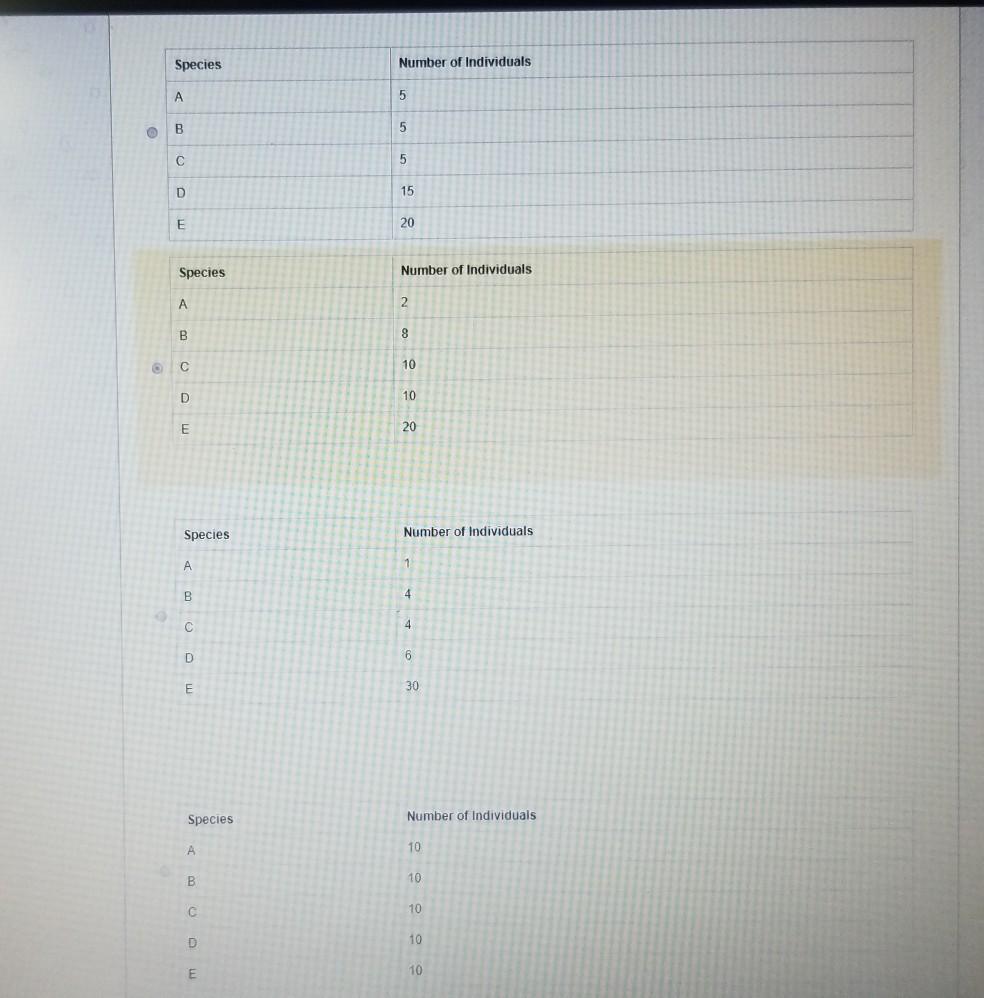 | Species | Number of Individuals |
|---|---|
| A | 5 |
| B | 5 |
| C | 5 |
| D | 15 |
| E | 20 |

| Species | Number of Individuals |
|---|---|
| A | 2 |
| B | 8 |
| C | 10 |
| D | 10 |
| E | 20 |

| Species | Number of Individuals |
|---|---|
| A | 1 |
| B | 4 |
| C | 4 |
| D | 6 |
| E | 30 |

| Species | Number of Individuals |
|---|---|
| A | 10 |
| B | 10 |
| C | 10 |
| D | 10 |
| E | 10 |